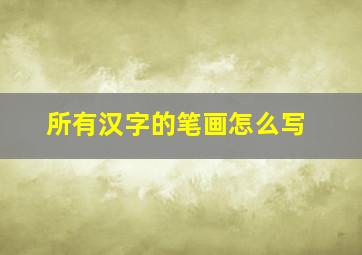 所有汉字的笔画怎么写